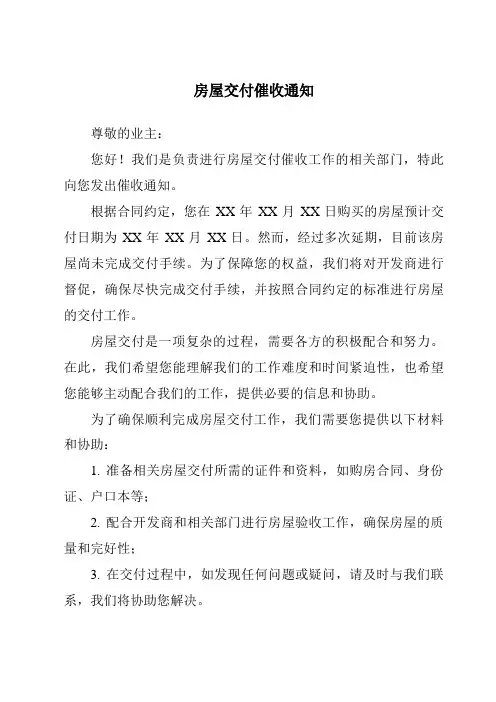 房屋交付催收通知

尊敬的业主：

您好！我们是负责进行房屋交付催收工作的相关部门，特此向您发出催收通知。

根据合同约定，您在 XX 年 XX 月 XX 日购买的房屋预计交付日期为 XX 年 XX 月 XX 日。然而，经过多次延期，目前该房屋尚未完成交付手续。为了保障您的权益，我们将对开发商进行督促，确保尽快完成交付手续，并按照合同约定的标准进行房屋的交付工作。

房屋交付是一项复杂的过程，需要各方的积极配合和努力。在此，我们希望您能理解我们的工作难度和时间紧迫性，也希望您能够主动配合我们的工作，提供必要的信息和协助。

为了确保顺利完成房屋交付工作，我们需要您提供以下材料和协助：

1. 准备相关房屋交付所需的证件和资料，如购房合同、身份证、户口本等；

2. 配合开发商和相关部门进行房屋验收工作，确保房屋的质量和完好性；

3. 在交付过程中，如发现任何问题或疑问，请及时与我们联系，我们将协助您解决。